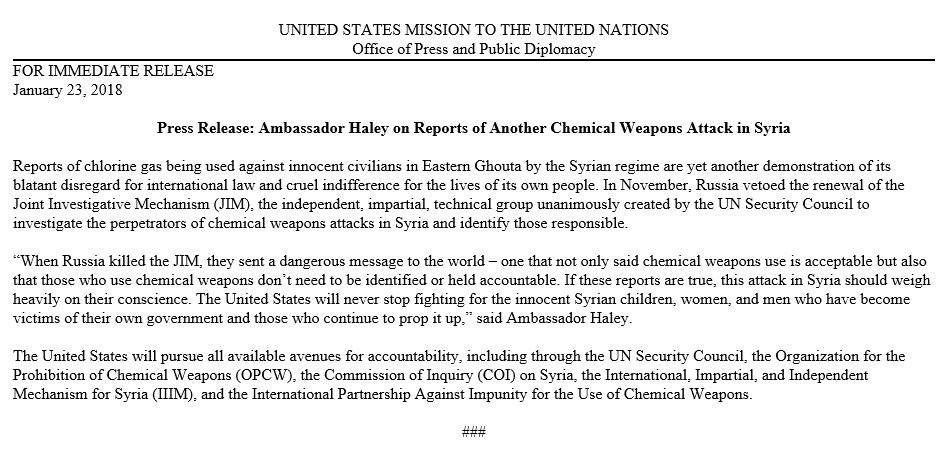 UNITED STATES MISSION TO THE UNITED NATIONS
Office of Press and Public Diplomacy

FOR IMMEDIATE RELEASE
January 23, 2018

Press Release: Ambassador Haley on Reports of Another Chemical Weapons Attack in Syria

Reports of chlorine gas being used against innocent civilians in Eastern Ghouta by the Syrian regime are yet another demonstration of its blatant disregard for international law and cruel indifference for the lives of its own people. In November, Russia vetoed the renewal of the Joint Investigative Mechanism (JIM), the independent, impartial, technical group unanimously created by the UN Security Council to investigate the perpetrators of chemical weapons attacks in Syria and identify those responsible.

“When Russia killed the JIM, they sent a dangerous message to the world – one that not only said chemical weapons use is acceptable but also that those who use chemical weapons don’t need to be identified or held accountable. If these reports are true, this attack in Syria should weigh heavily on their conscience. The United States will never stop fighting for the innocent Syrian children, women, and men who have become victims of their own government and those who continue to prop it up,” said Ambassador Haley.

The United States will pursue all available avenues for accountability, including through the UN Security Council, the Organization for the Prohibition of Chemical Weapons (OPCW), the Commission of Inquiry (COI) on Syria, the International, Impartial, and Independent Mechanism for Syria (IIIM), and the International Partnership Against Impunity for the Use of Chemical Weapons.

###